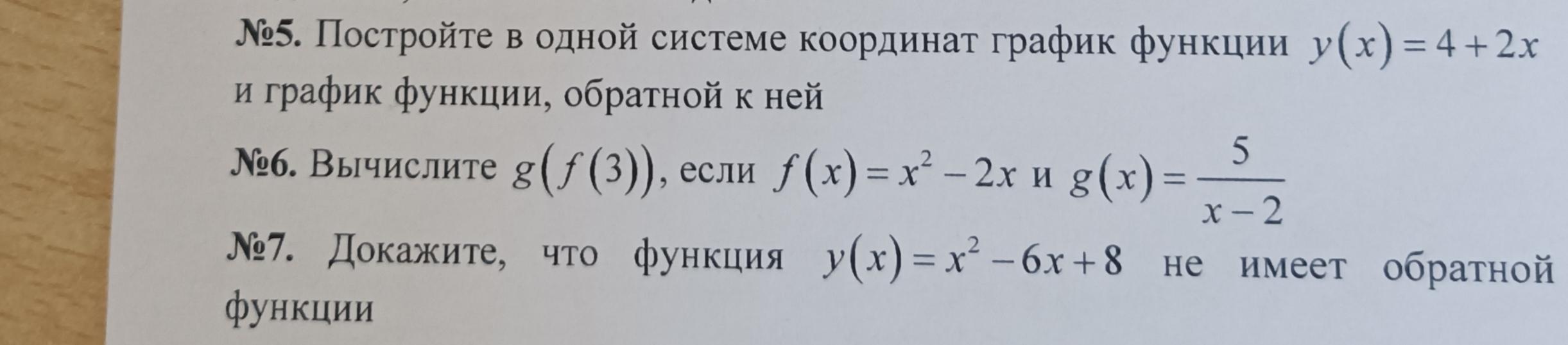 №5. Постройте в одной системе координат график функции $y(x)=4+2x$ и график функции, обратной к ней

№6. Вычислите $g(f(3))$, если $f(x)=x^2-2x$ и $g(x)=\frac{5}{x-2}$

№7. Докажите, что функция $y(x)=x^2-6x+8$ не имеет обратной функции